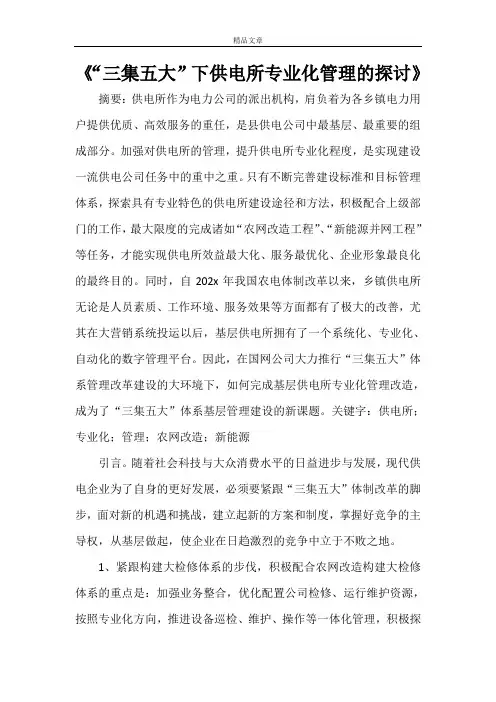 精品文章

《“三集五大”下供电所专业化管理的探讨》

摘要：供电所作为电力公司的派出机构，肩负着为各乡镇电力用户提供优质、高效服务的重任，是县供电公司中最基层、最重要的组成部分。加强对供电所的管理，提升供电所专业化程度，是实现建设一流供电公司任务中的重中之重。只有不断完善建设标准和目标管理体系，探索具有专业特色的供电所建设途径和方法，积极配合上级部门的工作，最大限度的完成诸如“农网改造工程”、“新能源并网工程”等任务，才能实现供电所效益最大化、服务最优化、企业形象最良化的最终目的。同时，自 202x 年我国农电体制改革以来，乡镇供电所无论是人员素质、工作环境、服务效果等方面都有了极大的改善，尤其在大营销系统投运以后，基层供电所拥有了一个系统化、专业化、自动化的数字管理平台。因此，在国网公司大力推行“三集五大”体系管理改革建设的大环境下，如何完成基层供电所专业化管理改造，成为了“三集五大”体系基层管理建设的新课题。关键字：供电所；专业化；管理；农网改造；新能源

引言。随着社会科技与大众消费水平的日益进步与发展，现代供电企业为了自身的更好发展，必须要紧跟“三集五大”体制改革的脚步，面对新的机遇和挑战，建立起新的方案和制度，掌握好竞争的主导权，从基层做起，使企业在日趋激烈的竞争中立于不败之地。

1、紧跟构建大检修体系的步伐，积极配合农网改造构建大检修体系的重点是：加强业务整合，优化配置公司检修、运行维护资源，按照专业化方向，推进设备巡检、维护、操作等一体化管理，积极探